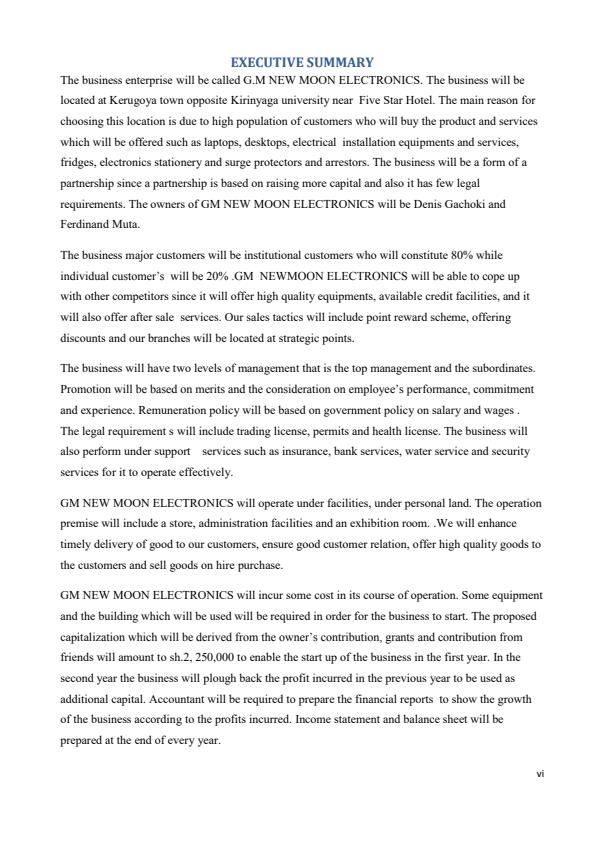 EXECUTIVE SUMMARY

The business enterprise will be called G.M NEW MOON ELECTRONICS. The business will be located at Kerugoya town opposite Kirinyaga university near Five Star Hotel. The main reason for choosing this location is due to high population of customers who will buy the product and services which will be offered such as laptops, desktops, electrical installation equipments and services, fridges, electronics stationery and surge protectors and arrestors. The business will be a form of a partnership since a partnership is based on raising more capital and also it has few legal requirements. The owners of GM NEW MOON ELECTRONICS will be Denis Gachoki and Ferdinand Muta.

The business major customers will be institutional customers who will constitute 80% while individual customer's will be 20% .GM NEWMOON ELECTRONICS will be able to cope up with other competitors since it will offer high quality equipments, available credit facilities, and it will also offer after sale services. Our sales tactics will include point reward scheme, offering discounts and our branches will be located at strategic points.

The business will have two levels of management that is the top management and the subordinates. Promotion will be based on merits and the consideration on employee's performance, commitment and experience. Remuneration policy will be based on government policy on salary and wages . The legal requirement s will include trading license, permits and health license. The business will also perform under support services such as insurance, bank services, water service and security services for it to operate effectively.

GM NEW MOON ELECTRONICS will operate under facilities, under personal land. The operation premise will include a store, administration facilities and an exhibition room. .We will enhance timely delivery of good to our customers, ensure good customer relation, offer high quality goods to the customers and sell goods on hire purchase.

GM NEW MOON ELECTRONICS will incur some cost in its course of operation. Some equipment and the building which will be used will be required in order for the business to start. The proposed capitalization which will be derived from the owner's contribution, grants and contribution from friends will amount to sh.2, 250,000 to enable the start up of the business in the first year. In the second year the business will plough back the profit incurred in the previous year to be used as additional capital. Accountant will be required to prepare the financial reports to show the growth of the business according to the profits incurred. Income statement and balance sheet will be prepared at the end of every year.

vi